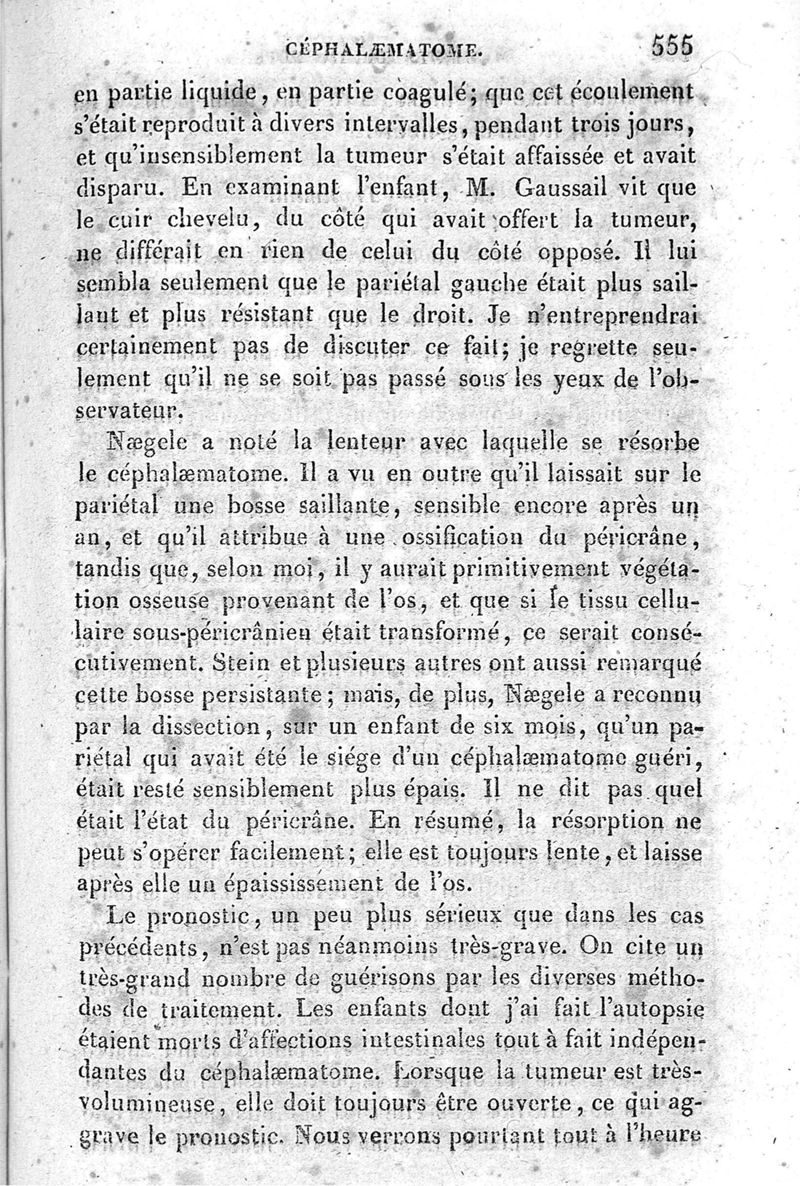 CÉPHALÆMATOME. 555

en partie liquide, en partie coagulé; que cet écoulement s'était reproduit à divers intervalles, pendant trois jours, et qu'insensiblement la tumeur s'était affaissée et avait disparu. En examinant l'enfant, M. Gaussail vit que le cuir chevelu, du côté qui avait offert la tumeur, ne différait en rien de celui du côté opposé. Il lui sembla seulement que le pariétal gauche était plus saillant et plus résistant que le droit. Je n'entreprendrai certainement pas de discuter ce fait; je regrette seulement qu'il ne se soit pas passé sous les yeux de l'observateur.

Nægele a noté la lenteur avec laquelle se résorbe le céphalæmatome. Il a vu en outre qu'il laissait sur le pariétal une bosse saillante, sensible encore après un an, et qu'il attribue à une ossification du péricrâne, tandis que, selon moi, il y aurait primitivement végétation osseuse provenant de l'os, et que si le tissu cellulaire sous-péricrânien était transformé, ce serait consécutivement. Stein et plusieurs autres ont aussi remarqué cette bosse persistante; mais, de plus, Nægele a reconnu par la dissection, sur un enfant de six mois, qu'un pariétal qui avait été le siége d'un céphalæmatome guéri, était resté sensiblement plus épais. Il ne dit pas quel était l'état du péricrâne. En résumé, la résorption ne peut s'opérer facilement; elle est toujours lente, et laisse après elle un épaississement de l'os.

Le pronostic, un peu plus sérieux que dans les cas précédents, n'est pas néanmoins très-grave. On cite un très-grand nombre de guérisons par les diverses méthodes de traitement. Les enfants dont j'ai fait l'autopsie étaient morts d'affections intestinales tout à fait indépendantes du céphalæmatome. Lorsque la tumeur est très-volumineuse, elle doit toujours être ouverte, ce qui aggrave le pronostic. Nous verrons pourtant tout à l'heure